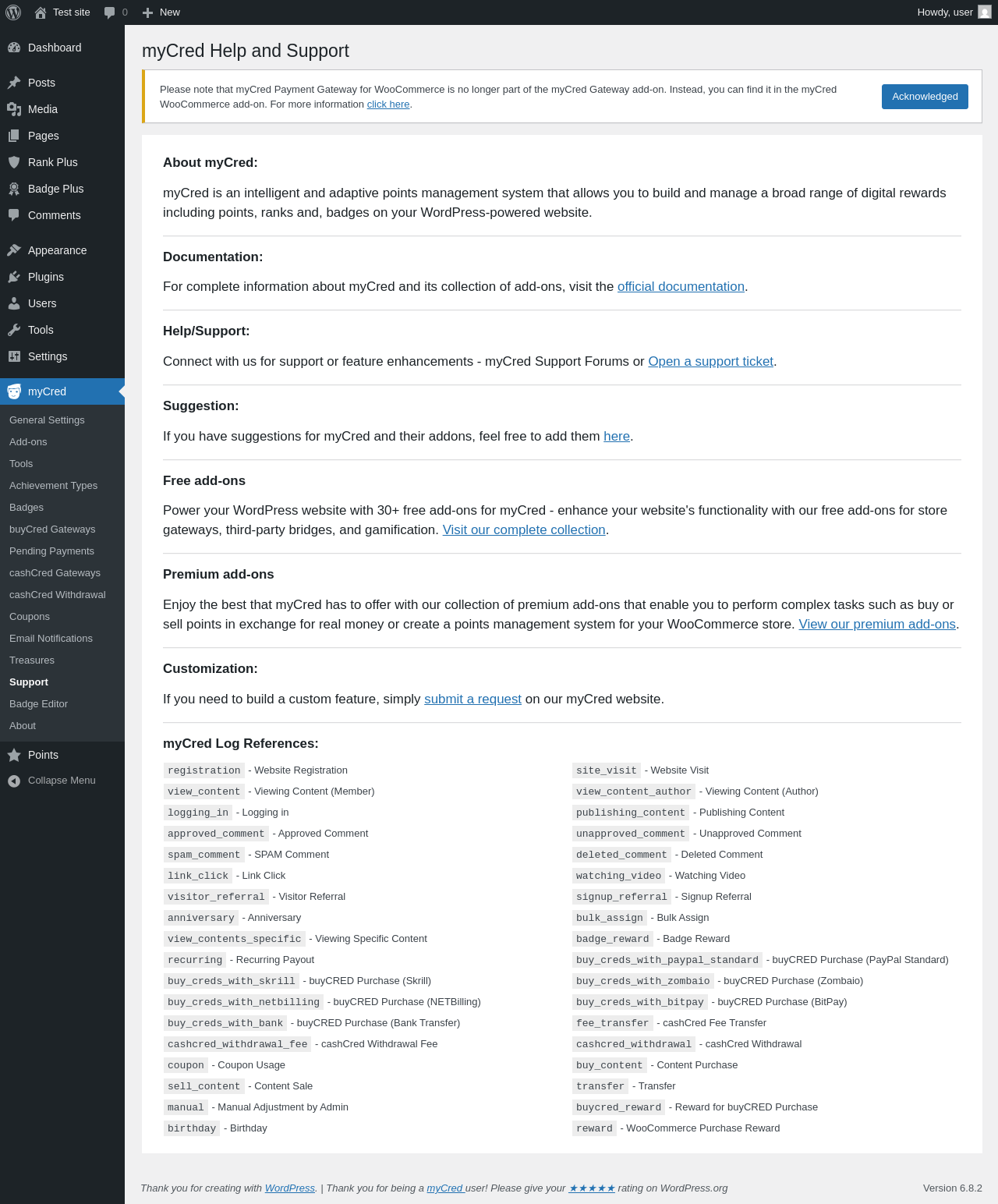 Test site 0 New Howdy, user

Dashboard
Posts
Media
Pages
Rank Plus
Badge Plus
Comments
Appearance
Plugins
Users
Tools
Settings
myCred
General Settings
Add-ons
Tools
Achievement Types
Badges
buyCred Gateways
Pending Payments
cashCred Gateways
cashCred Withdrawal
Coupons
Email Notifications
Treasures
Support
Badge Editor
About
Points
Collapse Menu

myCred Help and Support

Please note that myCred Payment Gateway for WooCommerce is no longer part of the myCred Gateway add-on. Instead, you can find it in the myCred WooCommerce add-on. For more information click here.

Acknowledged

About myCred:

myCred is an intelligent and adaptive points management system that allows you to build and manage a broad range of digital rewards including points, ranks and, badges on your WordPress-powered website.

Documentation:

For complete information about myCred and its collection of add-ons, visit the official documentation.

Help/Support:

Connect with us for support or feature enhancements - myCred Support Forums or Open a support ticket.

Suggestion:

If you have suggestions for myCred and their addons, feel free to add them here.

Free add-ons

Power your WordPress website with 30+ free add-ons for myCred - enhance your website's functionality with our free add-ons for store gateways, third-party bridges, and gamification. Visit our complete collection.

Premium add-ons

Enjoy the best that myCred has to offer with our collection of premium add-ons that enable you to perform complex tasks such as buy or sell points in exchange for real money or create a points management system for your WooCommerce store. View our premium add-ons.

Customization:

If you need to build a custom feature, simply submit a request on our myCred website.

myCred Log References:

registration - Website Registration
view_content - Viewing Content (Member)
logging_in - Logging in
approved_comment - Approved Comment
spam_comment - SPAM Comment
link_click - Link Click
visitor_referral - Visitor Referral
anniversary - Anniversary
view_contents_specific - Viewing Specific Content
recurring - Recurring Payout
buy_creds_with_skrill - buyCRED Purchase (Skrill)
buy_creds_with_netbilling - buyCRED Purchase (NETBilling)
buy_creds_with_bank - buyCRED Purchase (Bank Transfer)
cashcred_withdrawal_fee - cashCred Withdrawal Fee
coupon - Coupon Usage
sell_content - Content Sale
manual - Manual Adjustment by Admin
birthday - Birthday

site_visit - Website Visit
view_content_author - Viewing Content (Author)
publishing_content - Publishing Content
unapproved_comment - Unapproved Comment
deleted_comment - Deleted Comment
watching_video - Watching Video
signup_referral - Signup Referral
bulk_assign - Bulk Assign
badge_reward - Badge Reward
buy_creds_with_paypal_standard - buyCRED Purchase (PayPal Standard)
buy_creds_with_zombaio - buyCRED Purchase (Zombaio)
buy_creds_with_bitpay - buyCRED Purchase (BitPay)
fee_transfer - cashCred Fee Transfer
cashcred_withdrawal - cashCred Withdrawal
buy_content - Content Purchase
transfer - Transfer
buycred_reward - Reward for buyCRED Purchase
reward - WooCommerce Purchase Reward

Thank you for creating with WordPress. | Thank you for being a myCred user! Please give your ★★★★★ rating on WordPress.org

Version 6.8.2